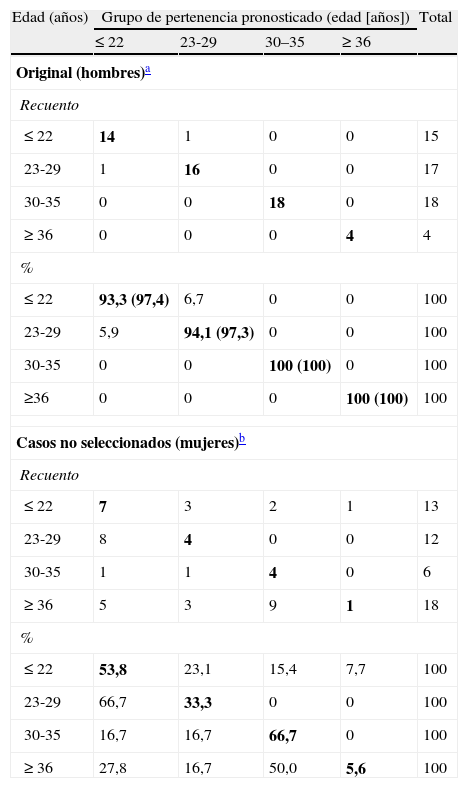 | Edad (años) | Grupo de pertenencia pronosticado (edad [años]) | | | | Total |
|---|---|---|---|---|---|
| | ≤ 22 | 23-29 | 30–35 | ≥ 36 | |
| **Original (hombres)**a | | | | | |
| *Recuento* | | | | | |
| ≤ 22 | **14** | 1 | 0 | 0 | 15 |
| 23-29 | 1 | **16** | 0 | 0 | 17 |
| 30-35 | 0 | 0 | **18** | 0 | 18 |
| ≥ 36 | 0 | 0 | 0 | **4** | 4 |
| % | | | | | |
| ≤ 22 | **93,3 (97,4)** | 6,7 | 0 | 0 | 100 |
| 23-29 | 5,9 | **94,1 (97,3)** | 0 | 0 | 100 |
| 30-35 | 0 | 0 | **100 (100)** | 0 | 100 |
| ≥36 | 0 | 0 | 0 | **100 (100)** | 100 |
| **Casos no seleccionados (mujeres)**b | | | | | |
| *Recuento* | | | | | |
| ≤ 22 | **7** | 3 | 2 | 1 | 13 |
| 23-29 | 8 | **4** | 0 | 0 | 12 |
| 30-35 | 1 | 1 | **4** | 0 | 6 |
| ≥ 36 | 5 | 3 | 9 | **1** | 18 |
| % | | | | | |
| ≤ 22 | **53,8** | 23,1 | 15,4 | 7,7 | 100 |
| 23-29 | 66,7 | **33,3** | 0 | 0 | 100 |
| 30-35 | 16,7 | 16,7 | **66,7** | 0 | 100 |
| ≥ 36 | 27,8 | 16,7 | 50,0 | **5,6** | 100 |